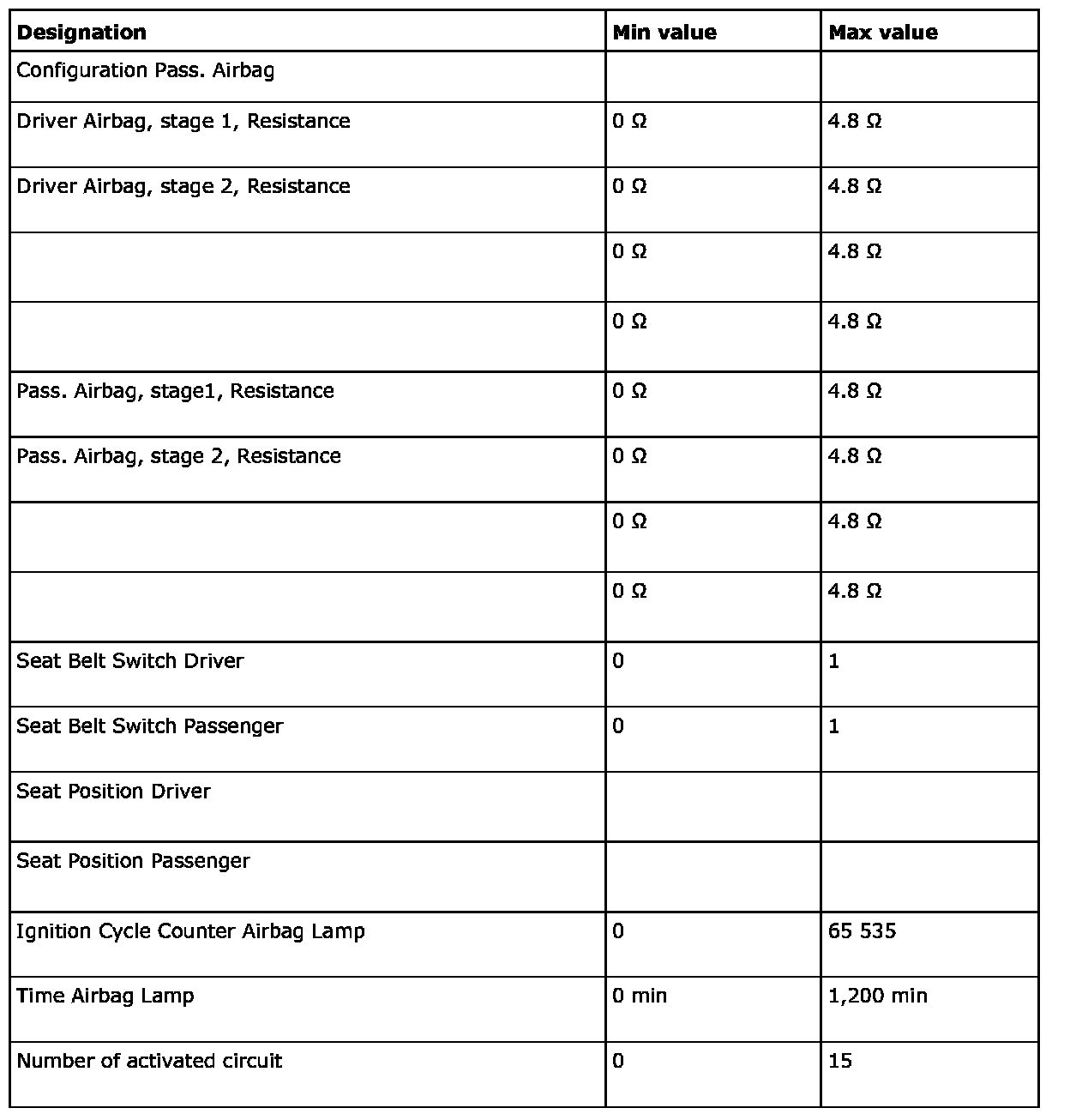 | Designation | Min value | Max value |
|---|---|---|
| Configuration Pass. Airbag | | |
| Driver Airbag, stage 1, Resistance | 0 Ω | 4.8 Ω |
| Driver Airbag, stage 2, Resistance | 0 Ω | 4.8 Ω |
| | 0 Ω | 4.8 Ω |
| | 0 Ω | 4.8 Ω |
| Pass. Airbag, stage1, Resistance | 0 Ω | 4.8 Ω |
| Pass. Airbag, stage 2, Resistance | 0 Ω | 4.8 Ω |
| | 0 Ω | 4.8 Ω |
| | 0 Ω | 4.8 Ω |
| Seat Belt Switch Driver | 0 | 1 |
| Seat Belt Switch Passenger | 0 | 1 |
| Seat Position Driver | | |
| Seat Position Passenger | | |
| Ignition Cycle Counter Airbag Lamp | 0 | 65 535 |
| Time Airbag Lamp | 0 min | 1,200 min |
| Number of activated circuit | 0 | 15 |